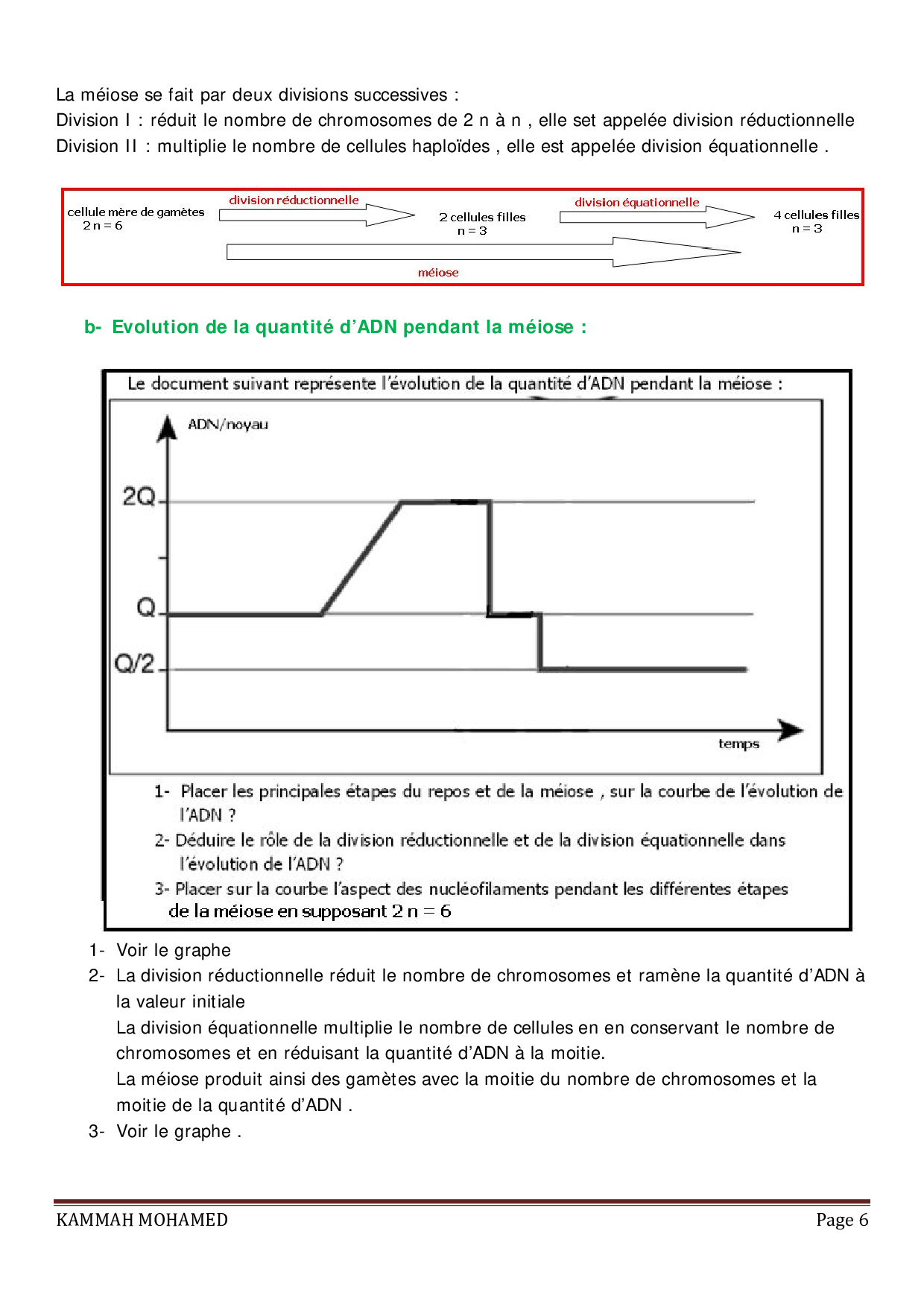 La méiose se fait par deux divisions successives :
Division I : réduit le nombre de chromosomes de 2 n à n , elle set appelée division réductionnelle
Division II : multiplie le nombre de cellules haploïdes , elle est appelée division équationnelle .

cellule mère de gamètes
2 n = 6
division réductionnelle
2 cellules filles
n = 3
division équationnelle
4 cellules filles
n = 3
méiose

b- Evolution de la quantité d'ADN pendant la méiose :

Le document suivant représente l'évolution de la quantité d'ADN pendant la méiose :

ADN/noyau
2Q
Q
Q/2
temps

1- Placer les principales étapes du repos et de la méiose , sur la courbe de l'évolution de l'ADN ?
2- Déduire le rôle de la division réductionnelle et de la division équationnelle dans l'évolution de l'ADN ?
3- Placer sur la courbe l'aspect des nucléofilaments pendant les différentes étapes de la méiose en supposant 2 n = 6

1- Voir le graphe
2- La division réductionnelle réduit le nombre de chromosomes et ramène la quantité d'ADN à la valeur initiale
La division équationnelle multiplie le nombre de cellules en en conservant le nombre de chromosomes et en réduisant la quantité d'ADN à la moitie.
La méiose produit ainsi des gamètes avec la moitie du nombre de chromosomes et la moitie de la quantité d'ADN .
3- Voir le graphe .

KAMMAH MOHAMED
Page 6